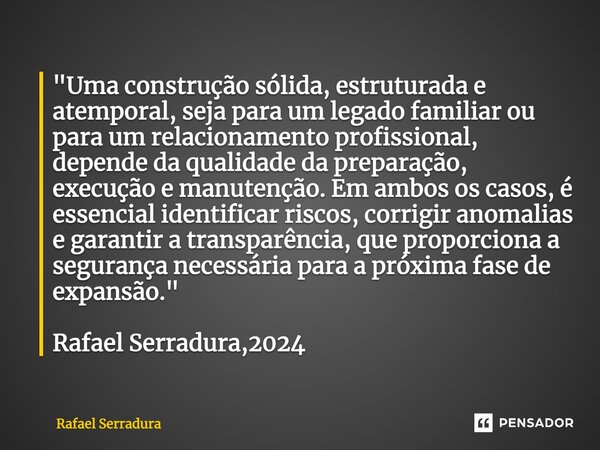 "Uma construção sólida, estruturada e atemporal, seja para um legado familiar ou para um relacionamento profissional, depende da qualidade da preparação, execução e manutenção. Em ambos os casos, é essencial identificar riscos, corrigir anomalias e garantir a transparência, que proporciona a segurança necessária para a próxima fase de expansão."

Rafael Serradura,2024

Rafael Serradura

PENSADOR